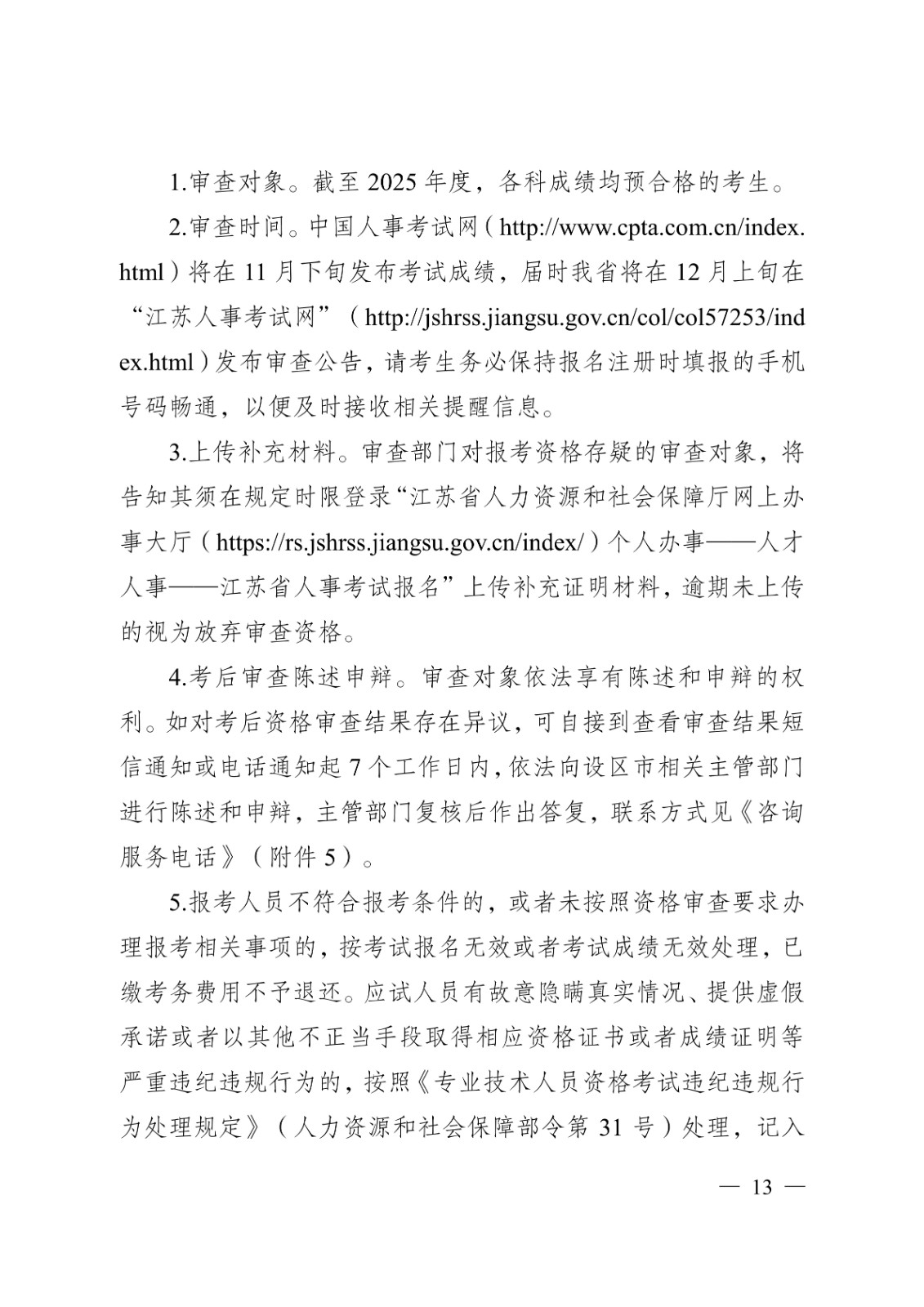 1.审查对象。截至 2025 年度，各科成绩均预合格的考生。

2.审查时间。中国人事考试网（http://www.cpta.com.cn/index.html）将在 11 月下旬发布考试成绩，届时我省将在 12 月上旬在“江苏人事考试网”（http://jshrss.jiangsu.gov.cn/col/col57253/index.html）发布审查公告，请考生务必保持报名注册时填报的手机号码畅通，以便及时接收相关提醒信息。

3.上传补充材料。审查部门对报考资格存疑的审查对象，将告知其须在规定时限登录“江苏省人力资源和社会保障厅网上办事大厅（https://rs.jshrss.jiangsu.gov.cn/index/）个人办事——人才人事——江苏省人事考试报名”上传补充证明材料，逾期未上传的视为放弃审查资格。

4.考后审查陈述申辩。审查对象依法享有陈述和申辩的权利。如对考后资格审查结果存在异议，可自接到查看审查结果短信通知或电话通知起 7 个工作日内，依法向设区市相关主管部门进行陈述和申辩，主管部门复核后作出答复，联系方式见《咨询服务电话》（附件 5）。

5.报考人员不符合报考条件的，或者未按照资格审查要求办理报考相关事项的，按考试报名无效或者考试成绩无效处理，已缴考务费用不予退还。应试人员有故意隐瞒真实情况、提供虚假承诺或者以其他不正当手段取得相应资格证书或者成绩证明等严重违纪违规行为的，按照《专业技术人员资格考试违纪违规行为处理规定》（人力资源和社会保障部令第 31 号）处理，记入

— 13 —